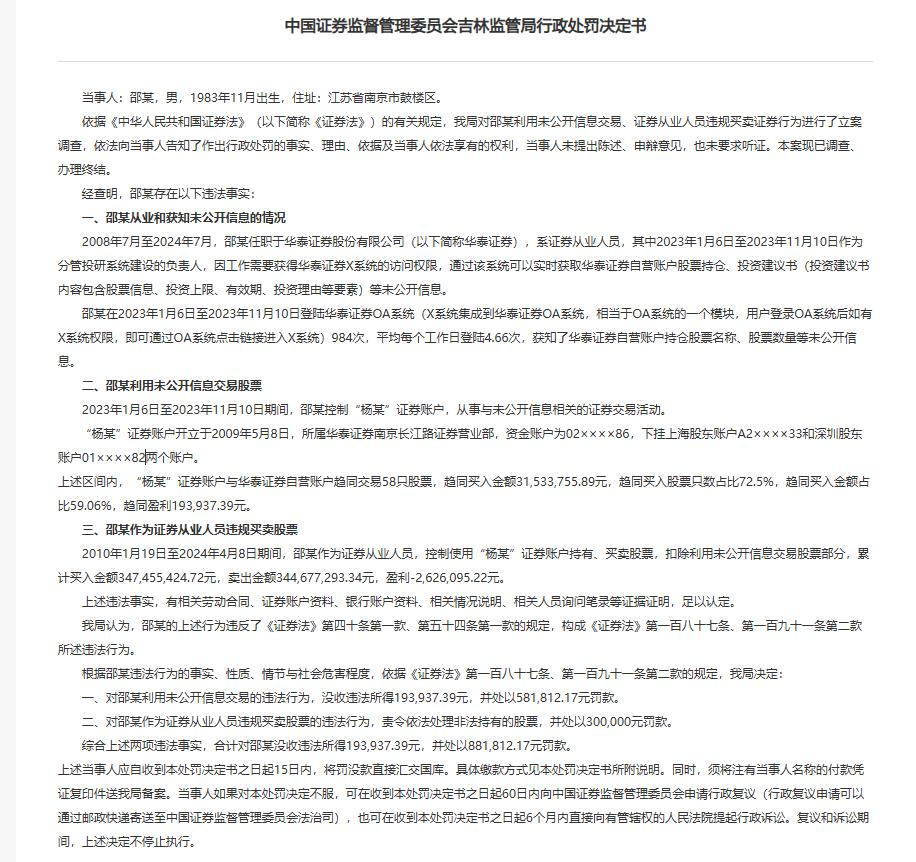 中国证券监督管理委员会吉林监管局行政处罚决定书

当事人：邵某，男，1983年11月出生，住址：江苏省南京市鼓楼区。

依据《中华人民共和国证券法》（以下简称《证券法》）的有关规定，我局对邵某利用未公开信息交易、证券从业人员违规买卖证券行为进行了立案调查，依法向当事人告知了作出行政处罚的事实、理由、依据及当事人依法享有的权利，当事人未提出陈述、申辩意见，也未要求听证。本案现已调查、办理终结。

经查明，邵某存在以下违法事实：

一、邵某从业和获知未公开信息的情况

2008年7月至2024年7月，邵某任职于华泰证券股份有限公司（以下简称华泰证券），系证券从业人员，其中2023年1月6日至2023年11月10日作为分管投研系统建设的负责人，因工作需要获得华泰证券X系统的访问权限，通过该系统可以实时获取华泰证券自营账户股票持仓、投资建议书（投资建议书内容包含股票信息、投资上限、有效期、投资理由等要素）等未公开信息。

邵某在2023年1月6日至2023年11月10日登陆华泰证券OA系统（X系统集成到华泰证券OA系统，相当于OA系统的一个模块，用户登录OA系统后如有X系统权限，即可通过OA系统点击链接进入X系统）984次，平均每个工作日登陆4.66次，获知了华泰证券自营账户持仓股票名称、股票数量等未公开信息。

二、邵某利用未公开信息交易股票

2023年1月6日至2023年11月10日期间，邵某控制“杨某”证券账户，从事与未公开信息相关的证券交易活动。

“杨某”证券账户开立于2009年5月8日，所属华泰证券南京长江路证券营业部，资金账户为02××××86，下挂上海股东账户A2××××33和深圳股东账户01××××82两个账户。

上述区间内，“杨某”证券账户与华泰证券自营账户趋同交易58只股票，趋同买入金额31,533,755.89元，趋同买入股票只数占比72.5%，趋同买入金额占比59.06%，趋同盈利193,937.39元。

三、邵某作为证券从业人员违规买卖股票

2010年1月19日至2024年4月8日期间，邵某作为证券从业人员，控制使用“杨某”证券账户持有、买卖股票，扣除利用未公开信息交易股票部分，累计买入金额347,455,424.72元，卖出金额344,677,293.34元，盈利-2,626,095.22元。

上述违法事实，有相关劳动合同、证券账户资料、银行账户资料、相关情况说明、相关人员询问笔录等证据证明，足以认定。

我局认为，邵某的上述行为违反了《证券法》第四十条第一款、第五十四条第一款的规定，构成《证券法》第一百八十七条、第一百九十一条第二款所述违法行为。

根据邵某违法行为的事实、性质、情节与社会危害程度，依据《证券法》第一百八十七条、第一百九十一条第二款的规定，我局决定：

一、对邵某利用未公开信息交易的违法行为，没收违法所得193,937.39元，并处以581,812.17元罚款。

二、对邵某作为证券从业人员违规买卖股票的违法行为，责令依法处理非法持有的股票，并处以300,000元罚款。

综合上述两项违法事实，合计对邵某没收违法所得193,937.39元，并处以881,812.17元罚款。

上述当事人应自收到本处罚决定书之日起15日内，将罚没款直接汇交国库。具体缴款方式见本处罚决定书所附说明。同时，须将注有当事人名称的付款凭证复印件送我局备案。当事人如果对本处罚决定不服，可在收到本处罚决定书之日起60日内向中国证券监督管理委员会申请行政复议（行政复议申请可以通过邮政快递寄送至中国证券监督管理委员会法治司），也可在收到本处罚决定书之日起6个月内直接向有管辖权的人民法院提起行政诉讼。复议和诉讼期间，上述决定不停止执行。